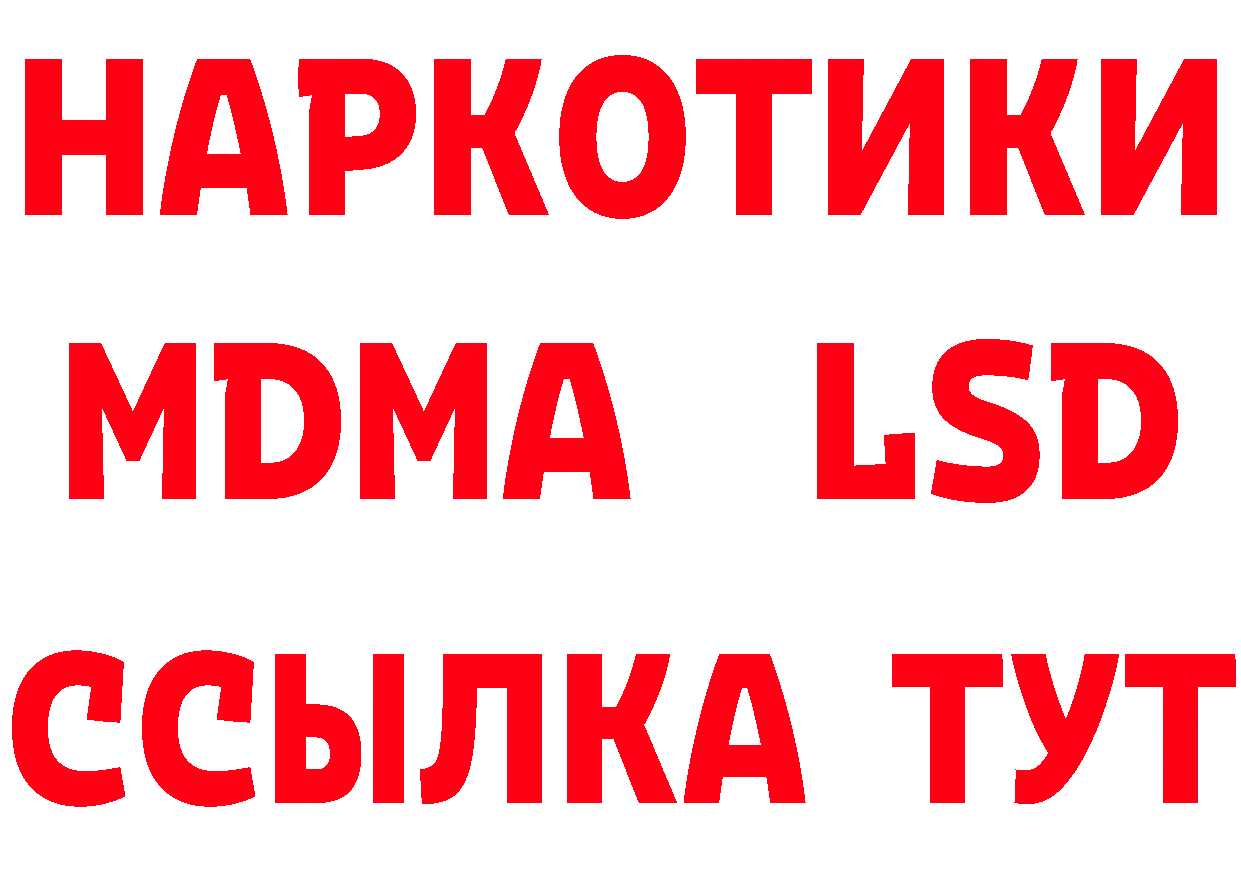 НАРКОТИКИ
MDMA LSD
ССЫЛКА ТУТ